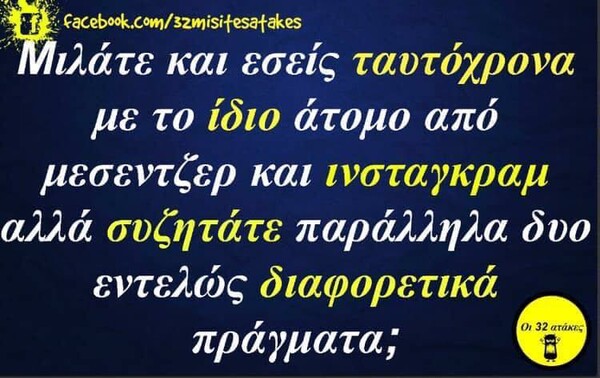 facebook.com/32misitesatakes

Μιλάτε και εσείς ταυτόχρονα με το ίδιο άτομο από μεσεντζερ και ινσταγκραμ αλλά συζητάτε παράλληλα δυο εντελώς διαφορετικά πράγματα;

Οι 32 ατάκες